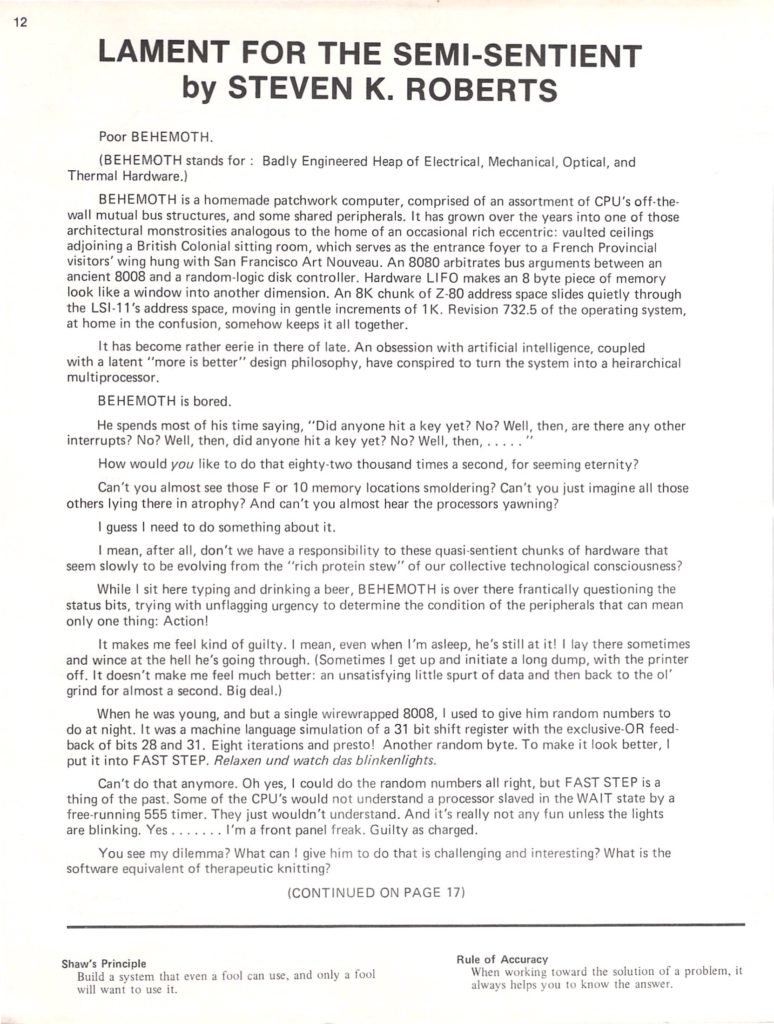 12

LAMENT FOR THE SEMI-SENTIENT
by STEVEN K. ROBERTS

Poor BEHEMOTH.

(BEHEMOTH stands for : Badly Engineered Heap of Electrical, Mechanical, Optical, and Thermal Hardware.)

BEHEMOTH is a homemade patchwork computer, comprised of an assortment of CPU's off-the-wall mutual bus structures, and some shared peripherals. It has grown over the years into one of those architectural monstrosities analogous to the home of an occasional rich eccentric: vaulted ceilings adjoining a British Colonial sitting room, which serves as the entrance foyer to a French Provincial visitors' wing hung with San Francisco Art Nouveau. An 8080 arbitrates bus arguments between an ancient 8008 and a random-logic disk controller. Hardware LIFO makes an 8 byte piece of memory look like a window into another dimension. An 8K chunk of Z-80 address space slides quietly through the LSI-11's address space, moving in gentle increments of 1K. Revision 732.5 of the operating system, at home in the confusion, somehow keeps it all together.

It has become rather eerie in there of late. An obsession with artificial intelligence, coupled with a latent "more is better" design philosophy, have conspired to turn the system into a heirarchical multiprocessor.

BEHEMOTH is bored.

He spends most of his time saying, "Did anyone hit a key yet? No? Well, then, are there any other interrupts? No? Well, then, did anyone hit a key yet? No? Well, then, . . . . . "

How would you like to do that eighty-two thousand times a second, for seeming eternity?

Can't you almost see those F or 10 memory locations smoldering? Can't you just imagine all those others lying there in atrophy? And can't you almost hear the processors yawning?

I guess I need to do something about it.

I mean, after all, don't we have a responsibility to these quasi-sentient chunks of hardware that seem slowly to be evolving from the "rich protein stew" of our collective technological consciousness?

While I sit here typing and drinking a beer, BEHEMOTH is over there frantically questioning the status bits, trying with unflagging urgency to determine the condition of the peripherals that can mean only one thing: Action!

It makes me feel kind of guilty. I mean, even when I'm asleep, he's still at it! I lay there sometimes and wince at the hell he's going through. (Sometimes I get up and initiate a long dump, with the printer off. It doesn't make me feel much better: an unsatisfying little spurt of data and then back to the ol' grind for almost a second. Big deal.)

When he was young, and but a single wirewrapped 8008, I used to give him random numbers to do at night. It was a machine language simulation of a 31 bit shift register with the exclusive-OR feedback of bits 28 and 31. Eight iterations and presto! Another random byte. To make it look better, I put it into FAST STEP. Relaxen und watch das blinkenlights.

Can't do that anymore. Oh yes, I could do the random numbers all right, but FAST STEP is a thing of the past. Some of the CPU's would not understand a processor slaved in the WAIT state by a free-running 555 timer. They just wouldn't understand. And it's really not any fun unless the lights are blinking. Yes . . . . . . . I'm a front panel freak. Guilty as charged.

You see my dilemma? What can I give him to do that is challenging and interesting? What is the software equivalent of therapeutic knitting?

(CONTINUED ON PAGE 17)

Shaw's Principle
Build a system that even a fool can use, and only a fool will want to use it.

Rule of Accuracy
When working toward the solution of a problem, it always helps you to know the answer.